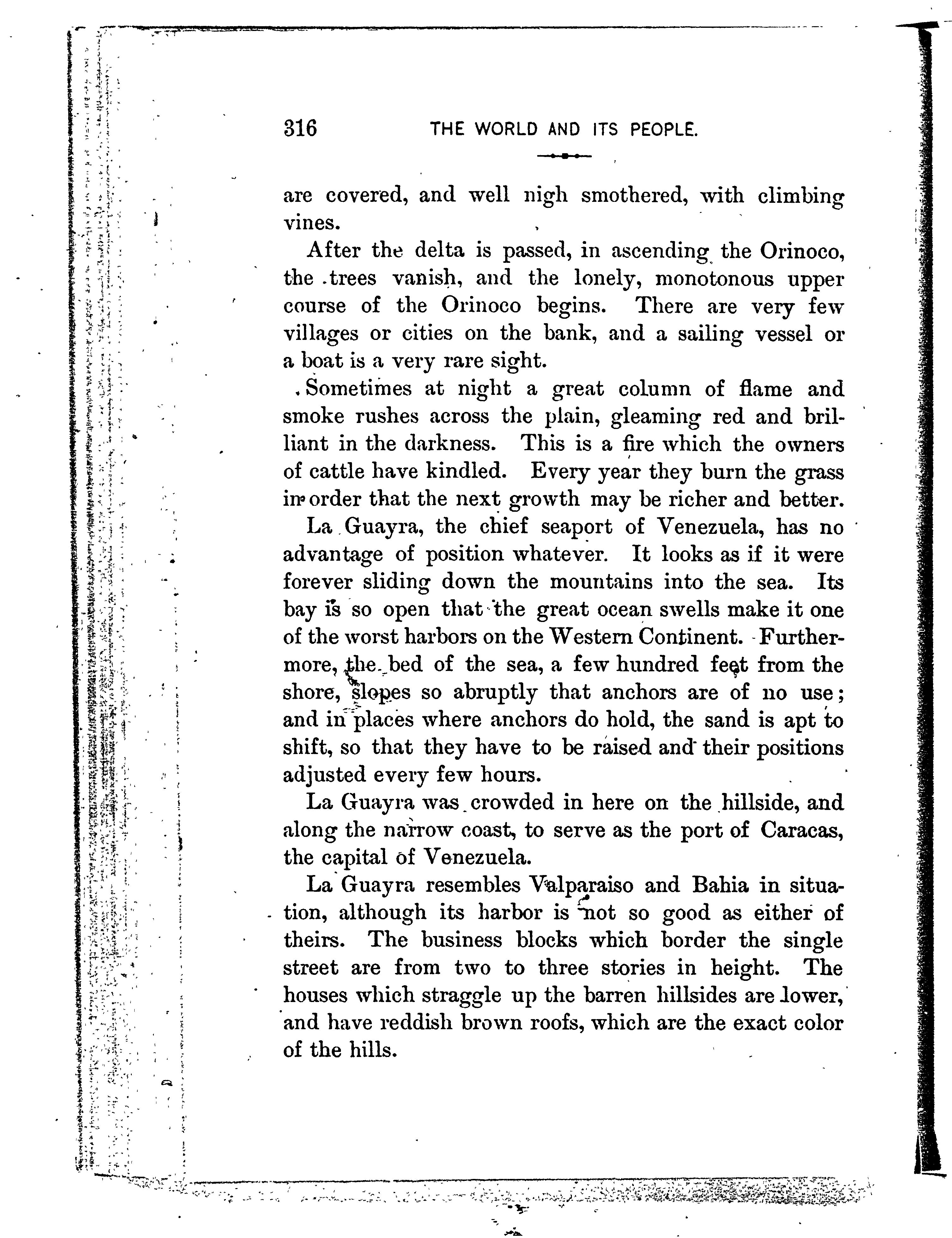 316 THE WORLD AND ITS PEOPLE.

are covered, and well nigh smothered, with climbing vines.

After the delta is passed, in ascending the Orinoco, the trees vanish, and the lonely, monotonous upper course of the Orinoco begins. There are very few villages or cities on the bank, and a sailing vessel or a boat is a very rare sight.

Sometimes at night a great column of flame and smoke rushes across the plain, gleaming red and brilliant in the darkness. This is a fire which the owners of cattle have kindled. Every year they burn the grass in order that the next growth may be richer and better.

La Guayra, the chief seaport of Venezuela, has no advantage of position whatever. It looks as if it were forever sliding down the mountains into the sea. Its bay is so open that the great ocean swells make it one of the worst harbors on the Western Continent. Furthermore, the bed of the sea, a few hundred feet from the shore, slopes so abruptly that anchors are of no use; and in places where anchors do hold, the sand is apt to shift, so that they have to be raised and their positions adjusted every few hours.

La Guayra was crowded in here on the hillside, and along the narrow coast, to serve as the port of Caracas, the capital of Venezuela.

La Guayra resembles Valparaiso and Bahia in situation, although its harbor is not so good as either of theirs. The business blocks which border the single street are from two to three stories in height. The houses which straggle up the barren hillsides are lower, and have reddish brown roofs, which are the exact color of the hills.